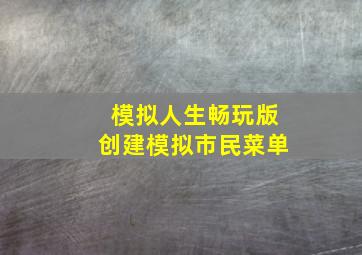 模拟人生畅玩版
创建模拟市民菜单